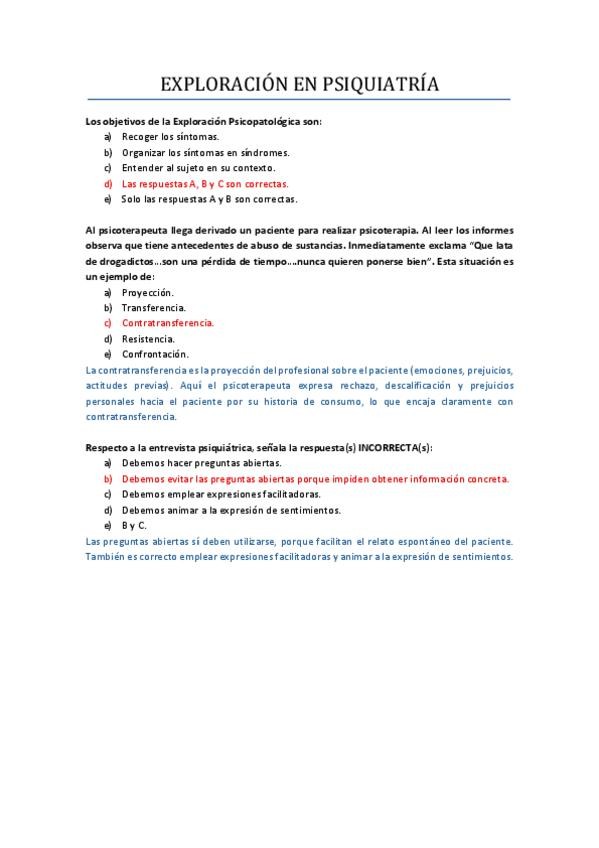 EXPLORACIÓN EN PSIQUIATRÍA

Los objetivos de la Exploración Psicopatológica son:
a) Recoger los síntomas.
b) Organizar los síntomas en síndromes.
c) Entender al sujeto en su contexto.
d) Las respuestas A, B y C son correctas.
e) Solo las respuestas A y B son correctas.

Al psicoterapeuta llega derivado un paciente para realizar psicoterapia. Al leer los informes observa que tiene antecedentes de abuso de sustancias. Inmediatamente exclama "Que lata de drogadictos…son una pérdida de tiempo….nunca quieren ponerse bien". Esta situación es un ejemplo de:
a) Proyección.
b) Transferencia.
c) Contratransferencia.
d) Resistencia.
e) Confrontación.
La contratransferencia es la proyección del profesional sobre el paciente (emociones, prejuicios, actitudes previas). Aquí el psicoterapeuta expresa rechazo, descalificación y prejuicios personales hacia el paciente por su historia de consumo, lo que encaja claramente con contratransferencia.

Respecto a la entrevista psiquiátrica, señala la respuesta(s) INCORRECTA(s):
a) Debemos hacer preguntas abiertas.
b) Debemos evitar las preguntas abiertas porque impiden obtener información concreta.
c) Debemos emplear expresiones facilitadoras.
d) Debemos animar a la expresión de sentimientos.
e) B y C.
Las preguntas abiertas sí deben utilizarse, porque facilitan el relato espontáneo del paciente. También es correcto emplear expresiones facilitadoras y animar a la expresión de sentimientos.